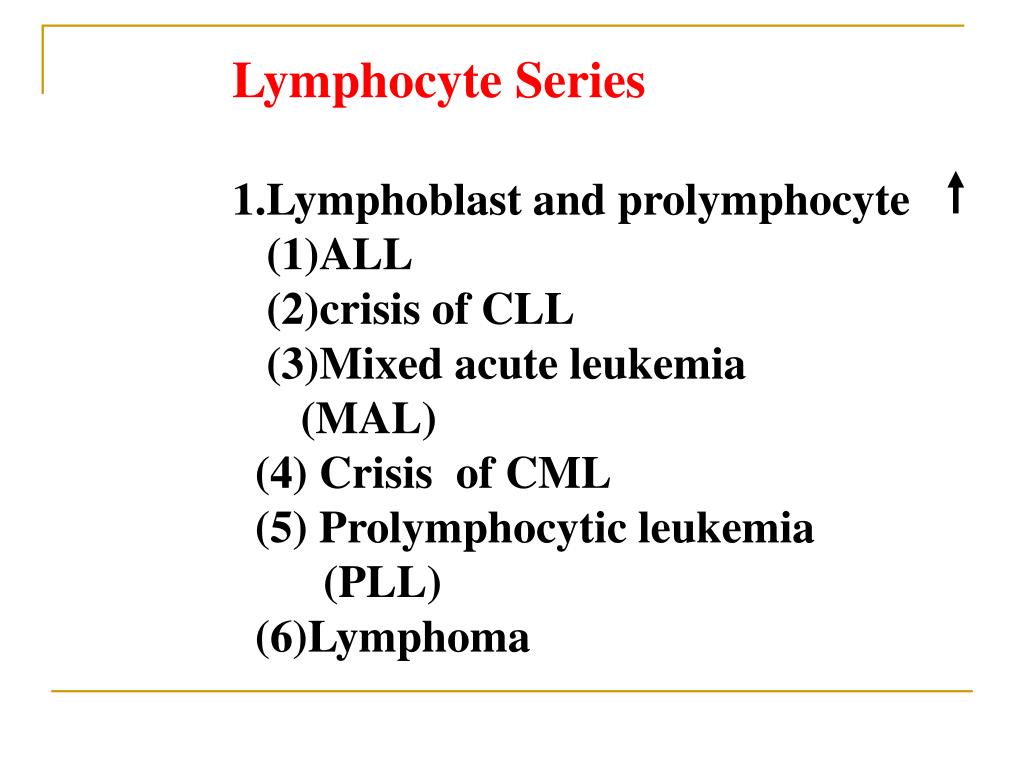 Lymphocyte Series

1.Lymphoblast and prolymphocyte ↑
(1)ALL
(2)crisis of CLL
(3)Mixed acute leukemia (MAL)
(4) Crisis of CML
(5) Prolymphocytic leukemia (PLL)
(6)Lymphoma